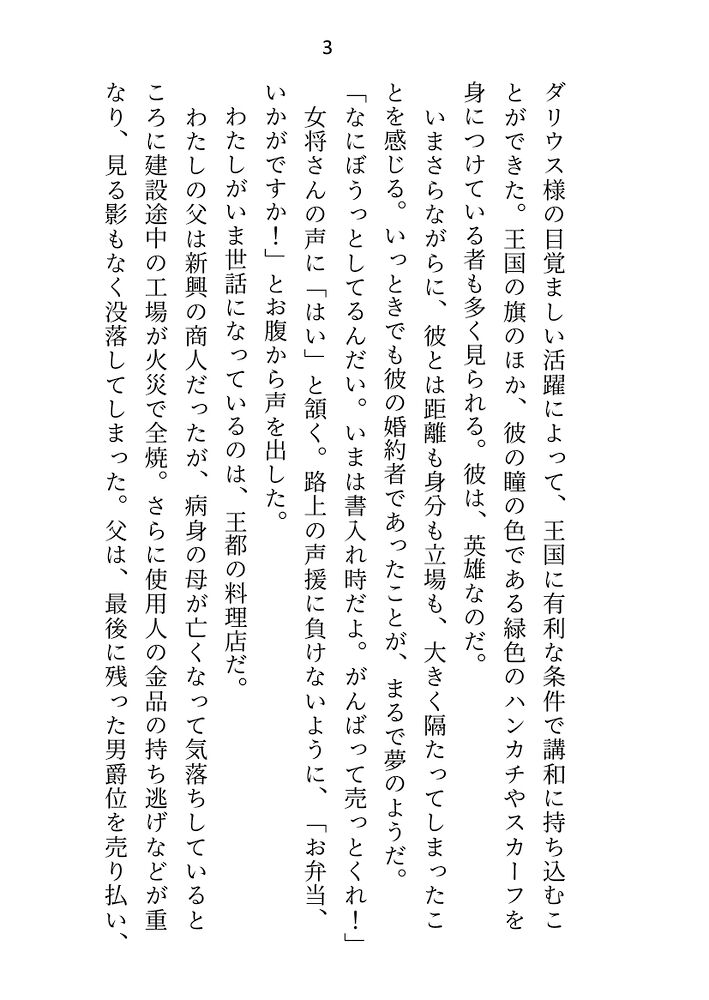 3

ダリウス様の目覚ましい活躍によって、王国に有利な条件で講和に持ち込むことができた。王国の旗のほか、彼の瞳の色である緑色のハンカチやスカーフを身につけている者も多く見られる。彼は、英雄なのだ。

いまさらながらに、彼とは距離も身分も立場も、大きく隔たってしまったことを感じる。いっときでも彼の婚約者であったことが、まるで夢のようだ。

「なにぼうっとしてるんだい。いまは書入れ時だよ。がんばって売っとくれ！」

女将さんの声に「はい」と頷く。路上の声援に負けないように、「お弁当、いかがですか！」とお腹から声を出した。

わたしがいま世話になっているのは、王都の料理店だ。

わたしの父は新興の商人だったが、病身の母が亡くなって気落ちしているところに建設途中の工場が火災で全焼。さらに使用人の金品の持ち逃げなどが重なり、見る影もなく没落してしまった。父は、最後に残った男爵位を売り払い、